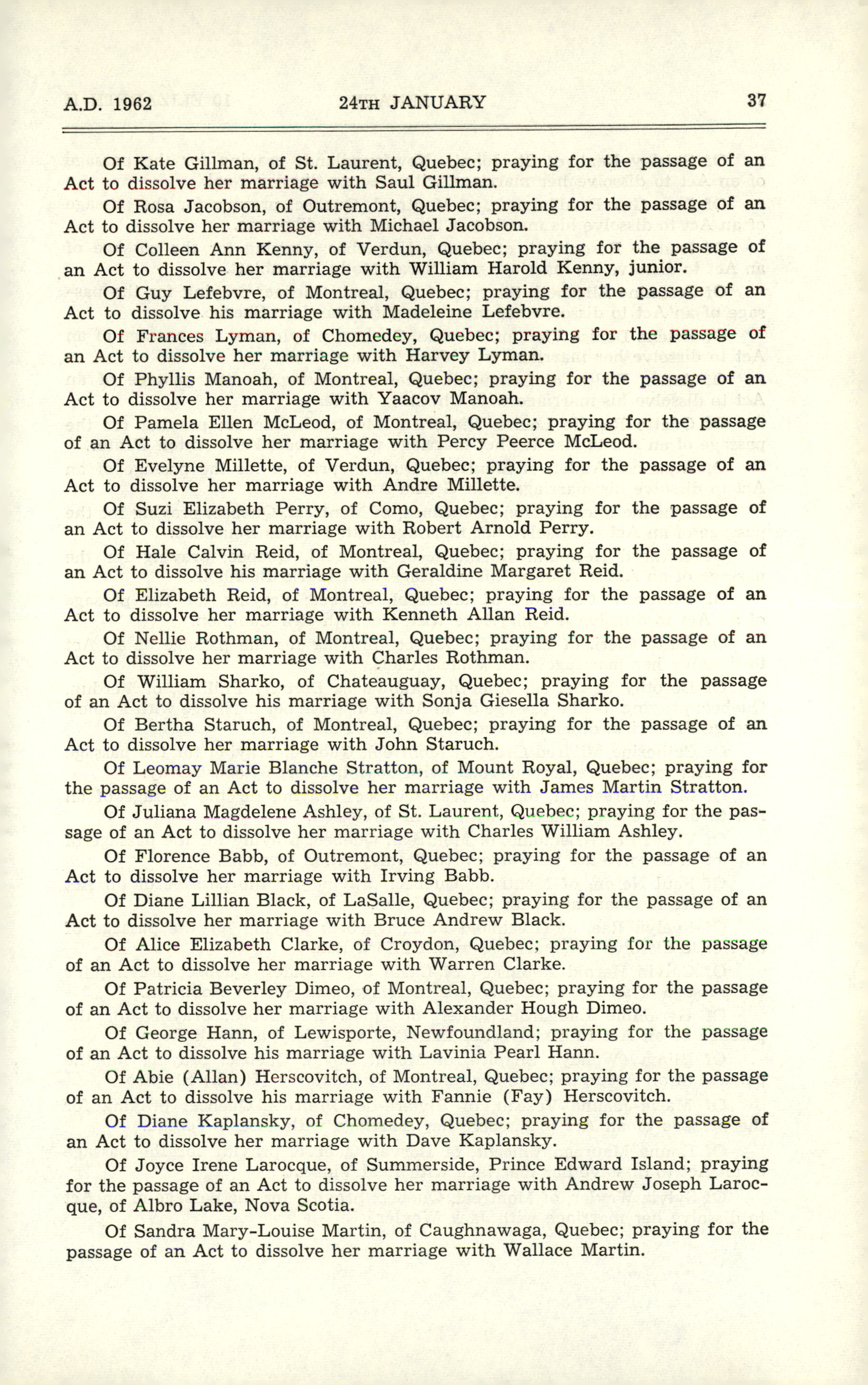 A.D. 1962 24TH JANUARY 37

Of Kate Gillman, of St. Laurent, Quebec; praying for the passage of an Act to dissolve her marriage with Saul Gillman.

Of Rosa Jacobson, of Outremont, Quebec; praying for the passage of an Act to dissolve her marriage with Michael Jacobson.

Of Colleen Ann Kenny, of Verdun, Quebec; praying for the passage of an Act to dissolve her marriage with William Harold Kenny, junior.

Of Guy Lefebvre, of Montreal, Quebec; praying for the passage of an Act to dissolve his marriage with Madeleine Lefebvre.

Of Frances Lyman, of Chomedey, Quebec; praying for the passage of an Act to dissolve her marriage with Harvey Lyman.

Of Phyllis Manoah, of Montreal, Quebec; praying for the passage of an Act to dissolve her marriage with Yaacov Manoah.

Of Pamela Ellen McLeod, of Montreal, Quebec; praying for the passage of an Act to dissolve her marriage with Percy Peerce McLeod.

Of Evelyne Millette, of Verdun, Quebec; praying for the passage of an Act to dissolve her marriage with Andre Millette.

Of Suzi Elizabeth Perry, of Como, Quebec; praying for the passage of an Act to dissolve her marriage with Robert Arnold Perry.

Of Hale Calvin Reid, of Montreal, Quebec; praying for the passage of an Act to dissolve his marriage with Geraldine Margaret Reid.

Of Elizabeth Reid, of Montreal, Quebec; praying for the passage of an Act to dissolve her marriage with Kenneth Allan Reid.

Of Nellie Rothman, of Montreal, Quebec; praying for the passage of an Act to dissolve her marriage with Charles Rothman.

Of William Sharko, of Chateauguay, Quebec; praying for the passage of an Act to dissolve his marriage with Sonja Giesella Sharko.

Of Bertha Staruch, of Montreal, Quebec; praying for the passage of an Act to dissolve her marriage with John Staruch.

Of Leomay Marie Blanche Stratton, of Mount Royal, Quebec; praying for the passage of an Act to dissolve her marriage with James Martin Stratton.

Of Juliana Magdelene Ashley, of St. Laurent, Quebec; praying for the passage of an Act to dissolve her marriage with Charles William Ashley.

Of Florence Babb, of Outremont, Quebec; praying for the passage of an Act to dissolve her marriage with Irving Babb.

Of Diane Lillian Black, of LaSalle, Quebec; praying for the passage of an Act to dissolve her marriage with Bruce Andrew Black.

Of Alice Elizabeth Clarke, of Croydon, Quebec; praying for the passage of an Act to dissolve her marriage with Warren Clarke.

Of Patricia Beverley Dimeo, of Montreal, Quebec; praying for the passage of an Act to dissolve her marriage with Alexander Hough Dimeo.

Of George Hann, of Lewisporte, Newfoundland; praying for the passage of an Act to dissolve his marriage with Lavinia Pearl Hann.

Of Abie (Allan) Herscovitch, of Montreal, Quebec; praying for the passage of an Act to dissolve his marriage with Fannie (Fay) Herscovitch.

Of Diane Kaplansky, of Chomedey, Quebec; praying for the passage of an Act to dissolve her marriage with Dave Kaplansky.

Of Joyce Irene Larocque, of Summerside, Prince Edward Island; praying for the passage of an Act to dissolve her marriage with Andrew Joseph Larocque, of Albro Lake, Nova Scotia.

Of Sandra Mary-Louise Martin, of Caughnawaga, Quebec; praying for the passage of an Act to dissolve her marriage with Wallace Martin.